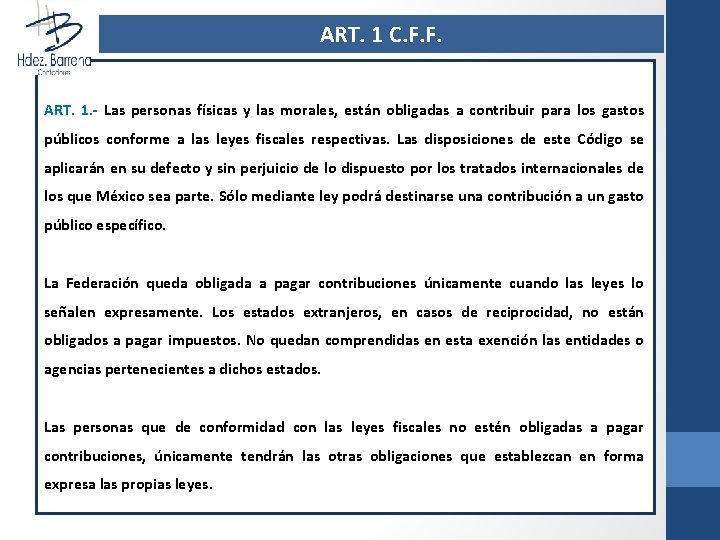 Hdez. Barrena
Contadores

ART. 1 C.F.F.

ART. 1.- Las personas físicas y las morales, están obligadas a contribuir para los gastos públicos conforme a las leyes fiscales respectivas. Las disposiciones de este Código se aplicarán en su defecto y sin perjuicio de lo dispuesto por los tratados internacionales de los que México sea parte. Sólo mediante ley podrá destinarse una contribución a un gasto público específico.

La Federación queda obligada a pagar contribuciones únicamente cuando las leyes lo señalen expresamente. Los estados extranjeros, en casos de reciprocidad, no están obligados a pagar impuestos. No quedan comprendidas en esta exención las entidades o agencias pertenecientes a dichos estados.

Las personas que de conformidad con las leyes fiscales no estén obligadas a pagar contribuciones, únicamente tendrán las otras obligaciones que establezcan en forma expresa las propias leyes.